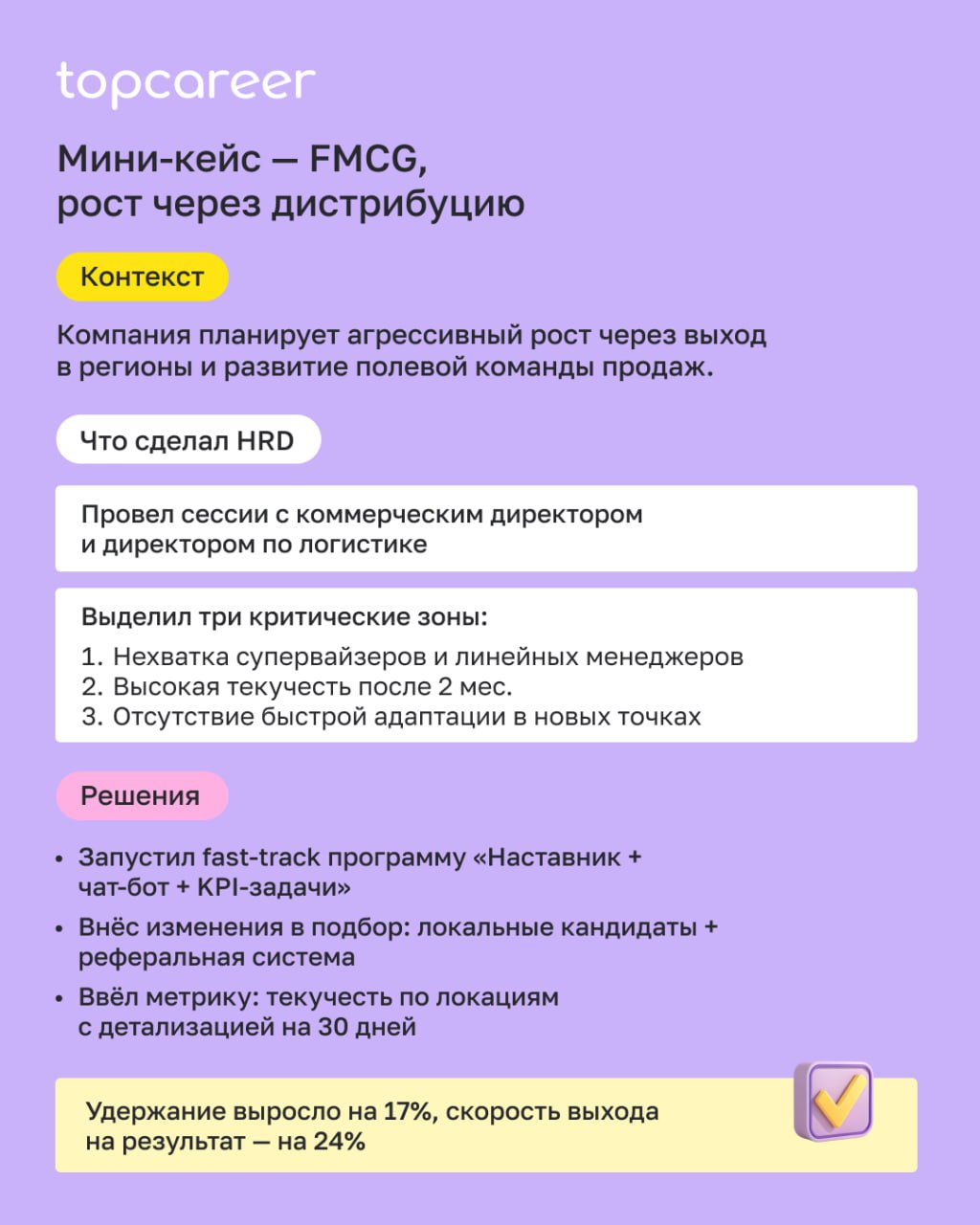 topcareer

Мини-кейс — FMCG, рост через дистрибуцию

Контекст

Компания планирует агрессивный рост через выход в регионы и развитие полевой команды продаж.

Что сделал HRD

Провел сессии с коммерческим директором и директором по логистике

Выделил три критические зоны:
1. Нехватка супервайзеров и линейных менеджеров
2. Высокая текучесть после 2 мес.
3. Отсутствие быстрой адаптации в новых точках

Решения

• Запустил fast-track программу «Наставник + чат-бот + KPI-задачи»
• Внёс изменения в подбор: локальные кандидаты + реферальная система
• Ввёл метрику: текучесть по локациям с детализацией на 30 дней

Удержание выросло на 17%, скорость выхода на результат — на 24%